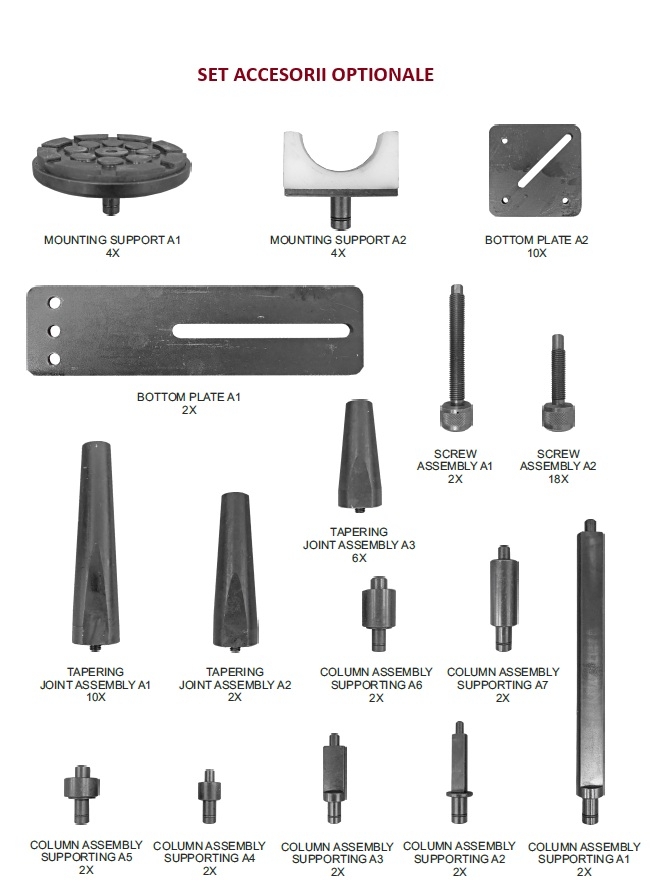 SET ACCESORII OPTIONALE

MOUNTING SUPPORT A1
4X

MOUNTING SUPPORT A2
4X

BOTTOM PLATE A2
10X

BOTTOM PLATE A1
2X

SCREW
ASSEMBLY A1
2X

SCREW
ASSEMBLY A2
18X

TAPERING
JOINT ASSEMBLY A3
6X

TAPERING
JOINT ASSEMBLY A1
10X

TAPERING
JOINT ASSEMBLY A2
2X

COLUMN ASSEMBLY
SUPPORTING A6
2X

COLUMN ASSEMBLY
SUPPORTING A7
2X

COLUMN ASSEMBLY
SUPPORTING A5
2X

COLUMN ASSEMBLY
SUPPORTING A4
2X

COLUMN ASSEMBLY
SUPPORTING A3
2X

COLUMN ASSEMBLY
SUPPORTING A2
2X

COLUMN ASSEMBLY
SUPPORTING A1
2X